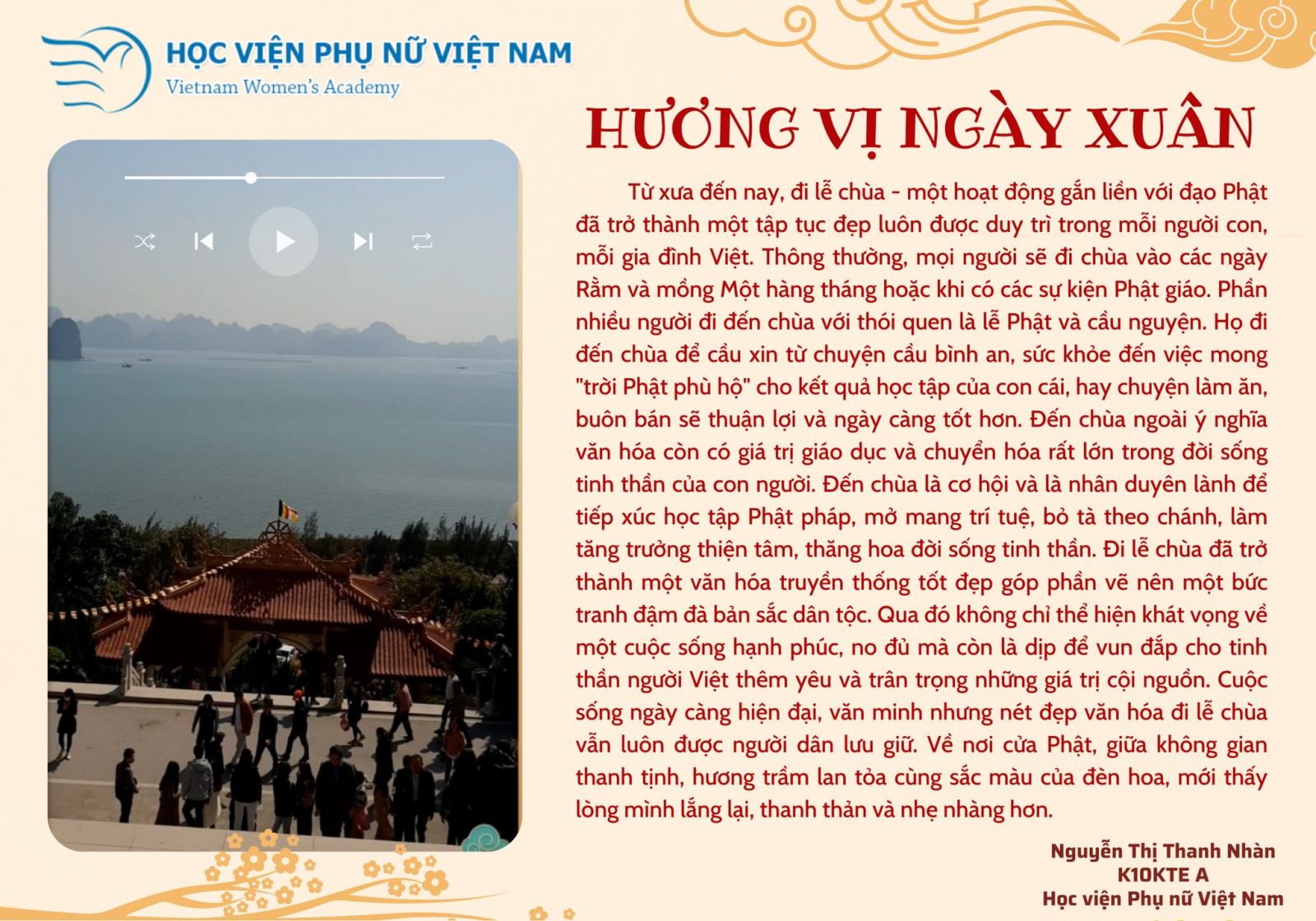 HỌC VIỆN PHỤ NỮ VIỆT NAM
Vietnam Women's Academy

HƯƠNG VỊ NGÀY XUÂN

Từ xưa đến nay, đi lễ chùa - một hoạt động gắn liền với đạo Phật đã trở thành một tập tục đẹp luôn được duy trì trong mỗi người con, mỗi gia đình Việt. Thông thường, mọi người sẽ đi chùa vào các ngày Rằm và mồng Một hàng tháng hoặc khi có các sự kiện Phật giáo. Phần nhiều người đi đến chùa với thói quen là lễ Phật và cầu nguyện. Họ đi đến chùa để cầu xin từ chuyện cầu bình an, sức khỏe đến việc mong "trời Phật phù hộ" cho kết quả học tập của con cái, hay chuyện làm ăn, buôn bán sẽ thuận lợi và ngày càng tốt hơn. Đến chùa ngoài ý nghĩa văn hóa còn có giá trị giáo dục và chuyển hóa rất lớn trong đời sống tinh thần của con người. Đến chùa là cơ hội và là nhân duyên lành để tiếp xúc học tập Phật pháp, mở mang trí tuệ, bỏ tà theo chánh, làm tăng trưởng thiện tâm, thăng hoa đời sống tinh thần. Đi lễ chùa đã trở thành một văn hóa truyền thống tốt đẹp góp phần vẽ nên một bức tranh đậm đà bản sắc dân tộc. Qua đó không chỉ thể hiện khát vọng về một cuộc sống hạnh phúc, no đủ mà còn là dịp để vun đắp cho tinh thần người Việt thêm yêu và trân trọng những giá trị cội nguồn. Cuộc sống ngày càng hiện đại, văn minh nhưng nét đẹp văn hóa đi lễ chùa vẫn luôn được người dân lưu giữ. Về nơi cửa Phật, giữa không gian thanh tịnh, hương trầm lan tỏa cùng sắc màu của đèn hoa, mới thấy lòng mình lắng lại, thanh thản và nhẹ nhàng hơn.

Nguyễn Thị Thanh Nhàn
K10KTE A
Học viện Phụ nữ Việt Nam